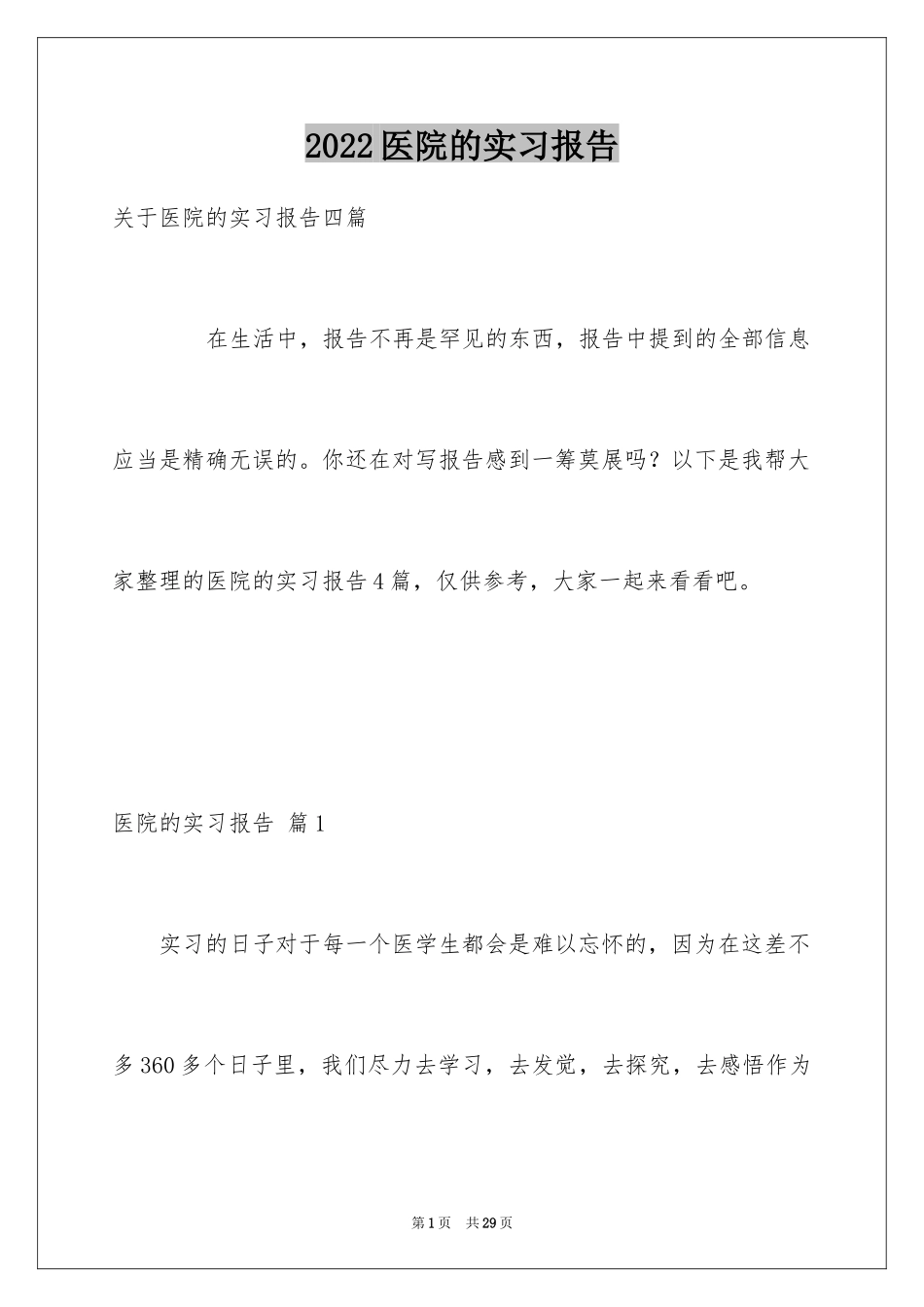 2022医院的实习报告

关于医院的实习报告四篇

在生活中，报告不再是罕见的东西，报告中提到的全部信息应当是精确无误的。你还在对写报告感到一筹莫展吗？以下是我帮大家整理的医院的实习报告4篇，仅供参考，大家一起来看看吧。

医院的实习报告 篇1

实习的日子对于每一个医学生都会是难以忘怀的，因为在这差不多360多个日子里，我们尽力去学习，去发觉，去探究，去感悟作为

第1页 共29页